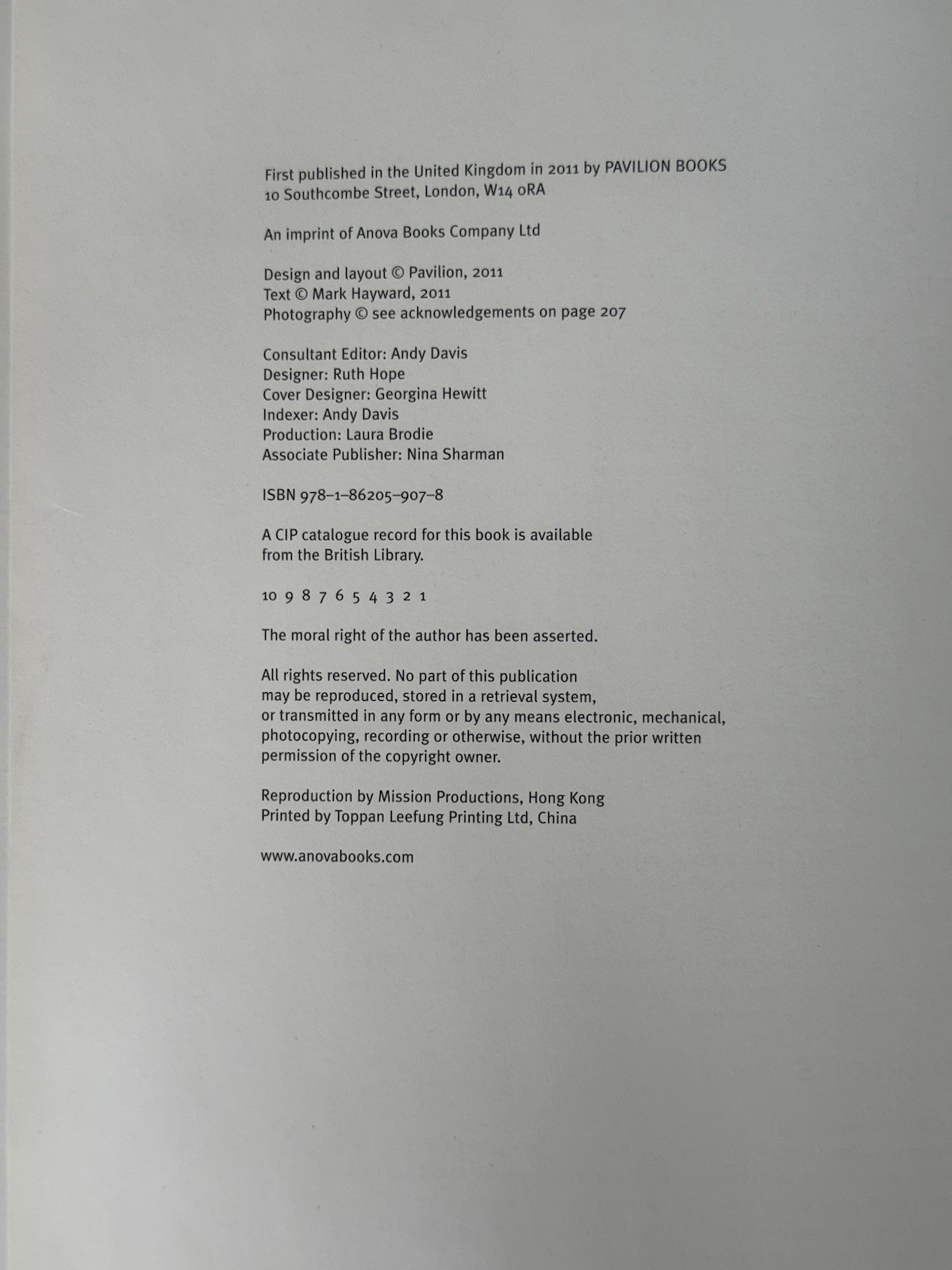 First published in the United Kingdom in 2011 by PAVILION BOOKS
10 Southcombe Street, London, W14 0RA

An imprint of Anova Books Company Ltd

Design and layout © Pavilion, 2011
Text © Mark Hayward, 2011
Photography © see acknowledgements on page 207

Consultant Editor: Andy Davis
Designer: Ruth Hope
Cover Designer: Georgina Hewitt
Indexer: Andy Davis
Production: Laura Brodie
Associate Publisher: Nina Sharman

ISBN 978–1–86205–907–8

A CIP catalogue record for this book is available from the British Library.

10 9 8 7 6 5 4 3 2 1

The moral right of the author has been asserted.

All rights reserved. No part of this publication may be reproduced, stored in a retrieval system, or transmitted in any form or by any means electronic, mechanical, photocopying, recording or otherwise, without the prior written permission of the copyright owner.

Reproduction by Mission Productions, Hong Kong
Printed by Toppan Leefung Printing Ltd, China

www.anovabooks.com